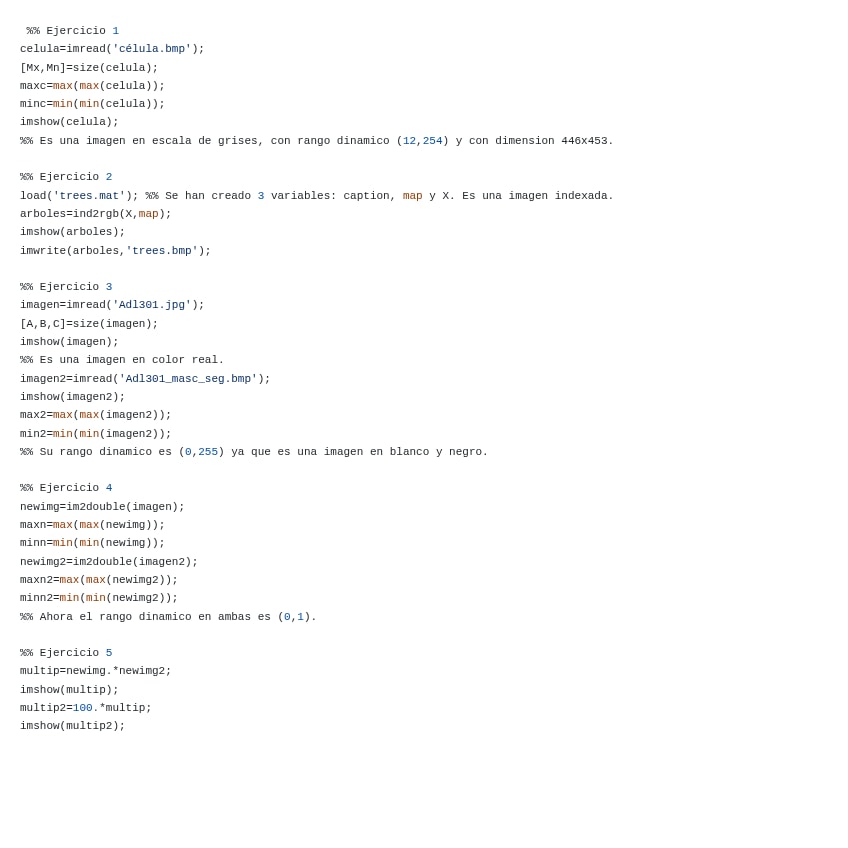 %% Ejercicio 1
celula=imread('célula.bmp');
[Mx,Mn]=size(celula);
maxc=max(max(celula));
minc=min(min(celula));
imshow(celula);
%% Es una imagen en escala de grises, con rango dinamico (12,254) y con dimension 446x453.

%% Ejercicio 2
load('trees.mat'); %% Se han creado 3 variables: caption, map y X. Es una imagen indexada.
arboles=ind2rgb(X,map);
imshow(arboles);
imwrite(arboles,'trees.bmp');

%% Ejercicio 3
imagen=imread('Adl301.jpg');
[A,B,C]=size(imagen);
imshow(imagen);
%% Es una imagen en color real.
imagen2=imread('Adl301_masc_seg.bmp');
imshow(imagen2);
max2=max(max(imagen2));
min2=min(min(imagen2));
%% Su rango dinamico es (0,255) ya que es una imagen en blanco y negro.

%% Ejercicio 4
newimg=im2double(imagen);
maxn=max(max(newimg));
minn=min(min(newimg));
newimg2=im2double(imagen2);
maxn2=max(max(newimg2));
minn2=min(min(newimg2));
%% Ahora el rango dinamico en ambas es (0,1).

%% Ejercicio 5
multip=newimg.*newimg2;
imshow(multip);
multip2=100.*multip;
imshow(multip2);